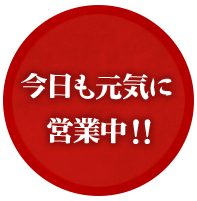 今日も元気に
営業中！！